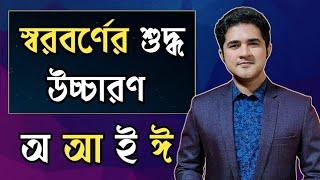 স্বরবর্ণের শুদ্ধ উচ্চারণ

অ আ ই ঈ